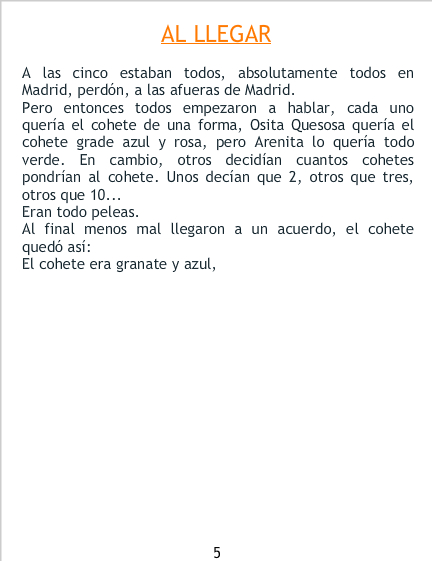 AL LLEGAR

A las cinco estaban todos, absolutamente todos en Madrid, perdón, a las afueras de Madrid.
Pero entonces todos empezaron a hablar, cada uno quería el cohete de una forma, Osita Quesosa quería el cohete grade azul y rosa, pero Arenita lo quería todo verde. En cambio, otros decidían cuantos cohetes pondrían al cohete. Unos decían que 2, otros que tres, otros que 10...
Eran todo peleas.
Al final menos mal llegaron a un acuerdo, el cohete quedó así:
El cohete era granate y azul,

5